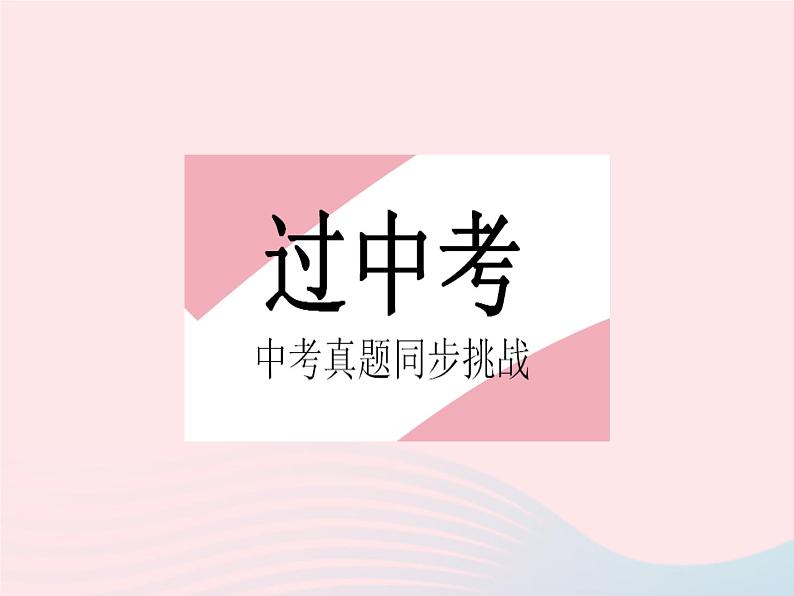 过中考

中考真题同步挑战